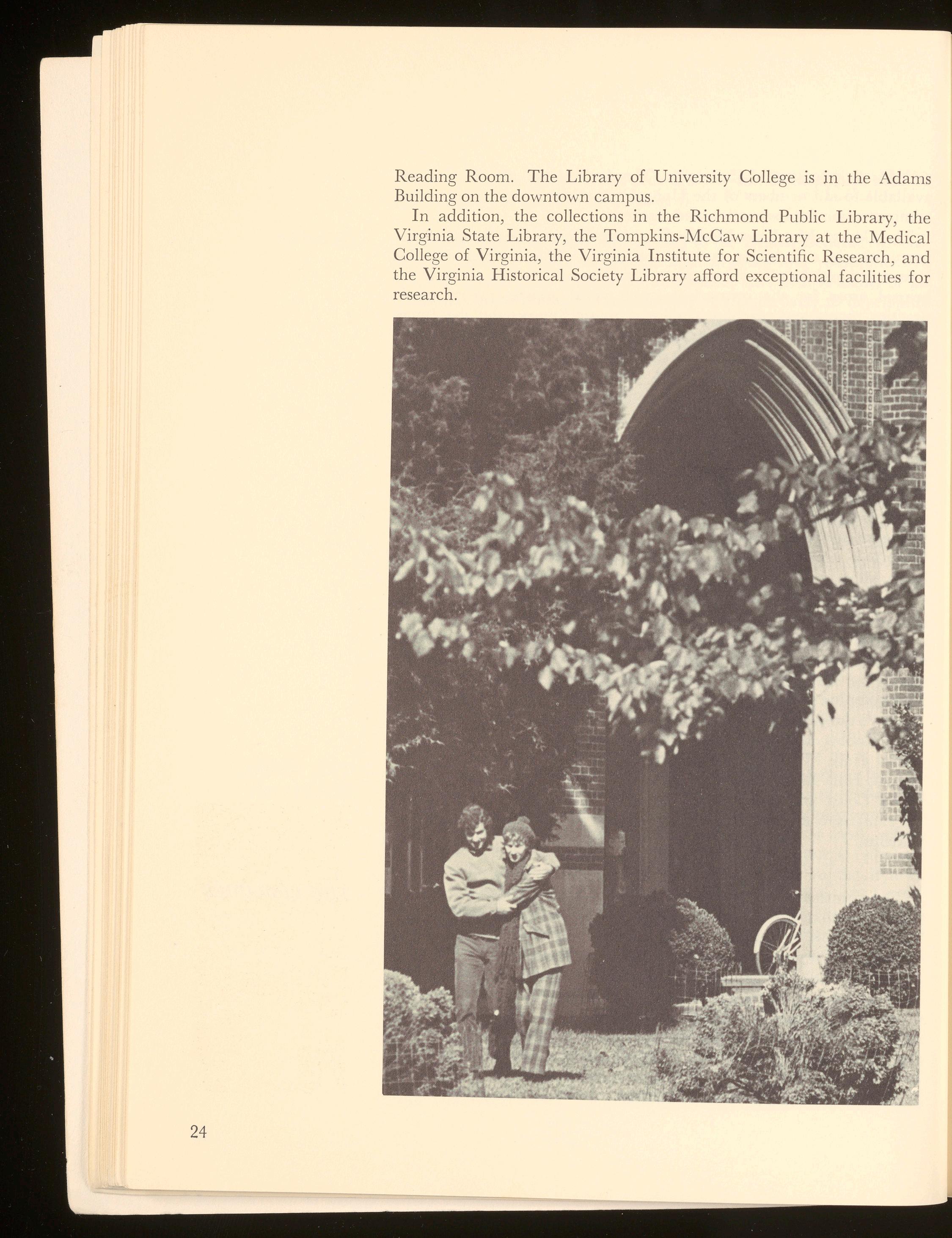 Reading Room. The Library of University College is in the Adams Building on the downtown campus.

In addition, the collections in the Richmond Public Library, the Virginia State Library, the Tompkins-McCaw Library at the Medical College of Virginia, the Virginia Institute for Scientific Research, and the Virginia Historical Society Library afford exceptional facilities for research.

24